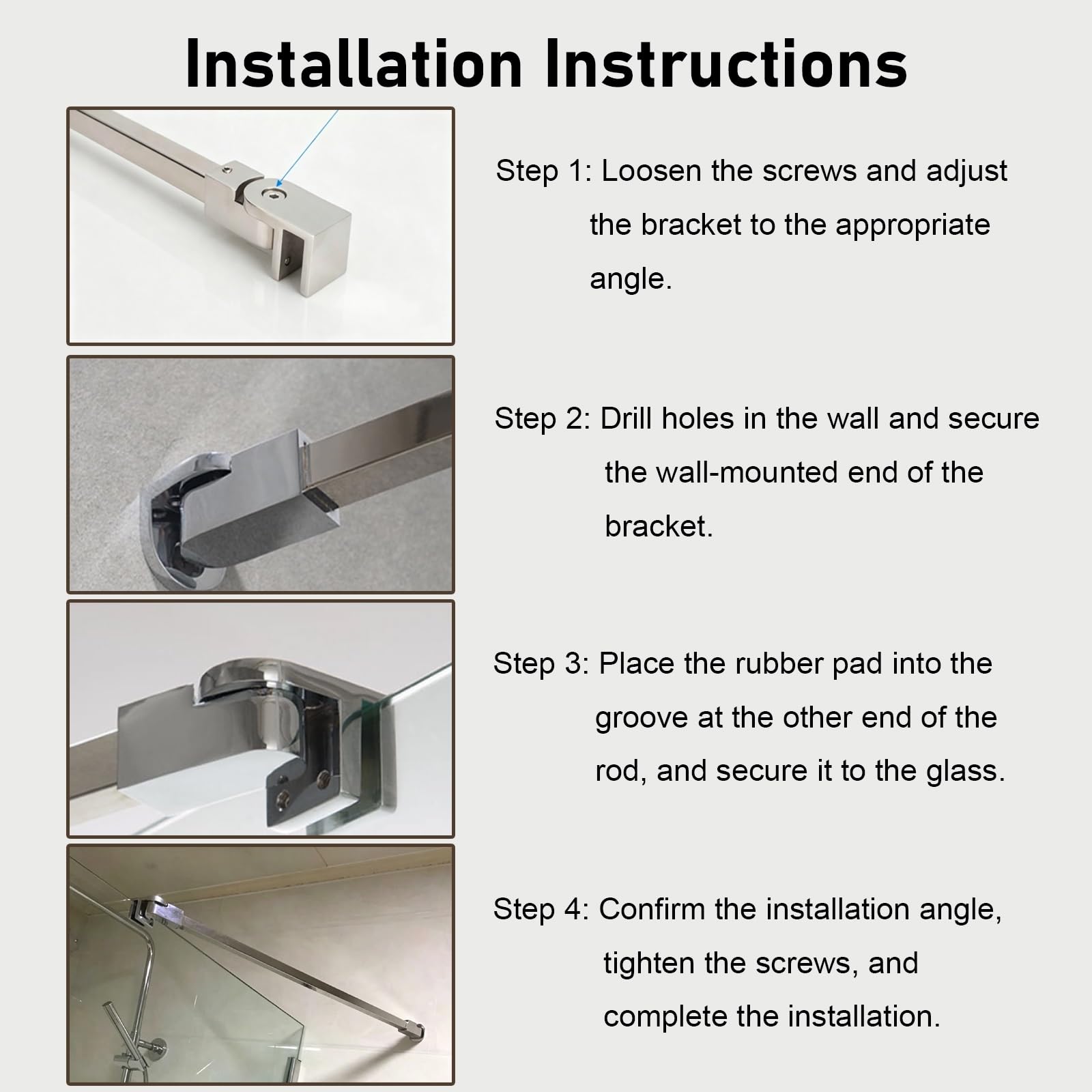 Installation Instructions

Step 1: Loosen the screws and adjust the bracket to the appropriate angle.

Step 2: Drill holes in the wall and secure the wall-mounted end of the bracket.

Step 3: Place the rubber pad into the groove at the other end of the rod, and secure it to the glass.

Step 4: Confirm the installation angle, tighten the screws, and complete the installation.